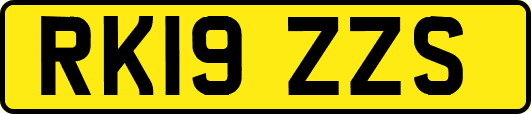 RK19 ZZS